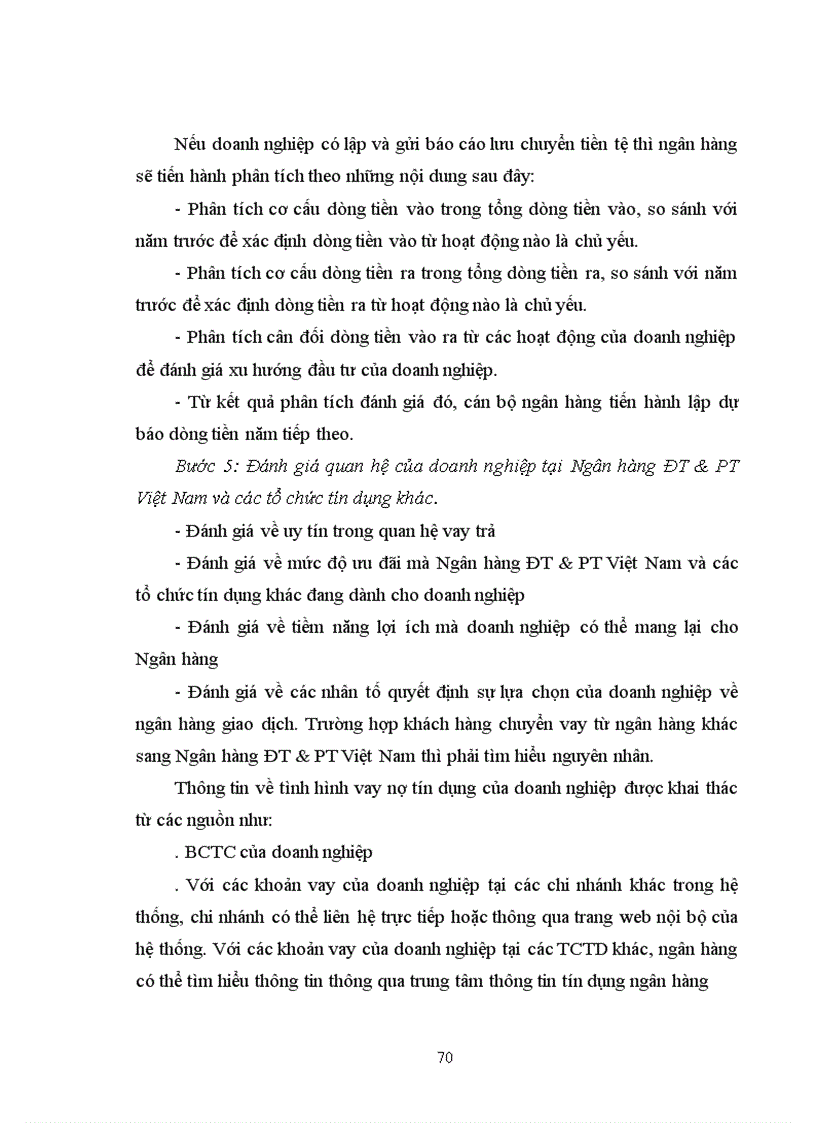 Nếu doanh nghiệp có lập và gửi báo cáo lưu chuyển tiền tệ thì ngân hàng sẽ tiến hành phân tích theo những nội dung sau đây:

- Phân tích cơ cấu dòng tiền vào trong tổng dòng tiền vào, so sánh với năm trước để xác định dòng tiền vào từ hoạt động nào là chủ yếu.

- Phân tích cơ cấu dòng tiền ra trong tổng dòng tiền ra, so sánh với năm trước để xác định dòng tiền ra từ hoạt động nào là chủ yếu.

- Phân tích cân đối dòng tiền vào ra từ các hoạt động của doanh nghiệp để đánh giá xu hướng đầu tư của doanh nghiệp.

- Từ kết quả phân tích đánh giá đó, cán bộ ngân hàng tiến hành lập dự báo dòng tiền năm tiếp theo.

Bước 5: Đánh giá quan hệ của doanh nghiệp tại Ngân hàng ĐT & PT Việt Nam và các tổ chức tín dụng khác.

- Đánh giá về uy tín trong quan hệ vay trả

- Đánh giá về mức độ ưu đãi mà Ngân hàng ĐT & PT Việt Nam và các tổ chức tín dụng khác đang dành cho doanh nghiệp

- Đánh giá về tiềm năng lợi ích mà doanh nghiệp có thể mang lại cho Ngân hàng

- Đánh giá về các nhân tố quyết định sự lựa chọn của doanh nghiệp về ngân hàng giao dịch. Trường hợp khách hàng chuyển vay từ ngân hàng khác sang Ngân hàng ĐT & PT Việt Nam thì phải tìm hiểu nguyên nhân.

Thông tin về tình hình vay nợ tín dụng của doanh nghiệp được khai thác từ các nguồn như:

. BCTC của doanh nghiệp

. Với các khoản vay của doanh nghiệp tại các chi nhánh khác trong hệ thống, chi nhánh có thể liên hệ trực tiếp hoặc thông qua trang web nội bộ của hệ thống. Với các khoản vay của doanh nghiệp tại các TCTD khác, ngân hàng có thể tìm hiểu thông tin thông qua trung tâm thông tin tín dụng ngân hàng

70